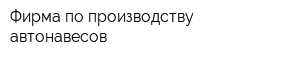 Фирма по производству автонавесов